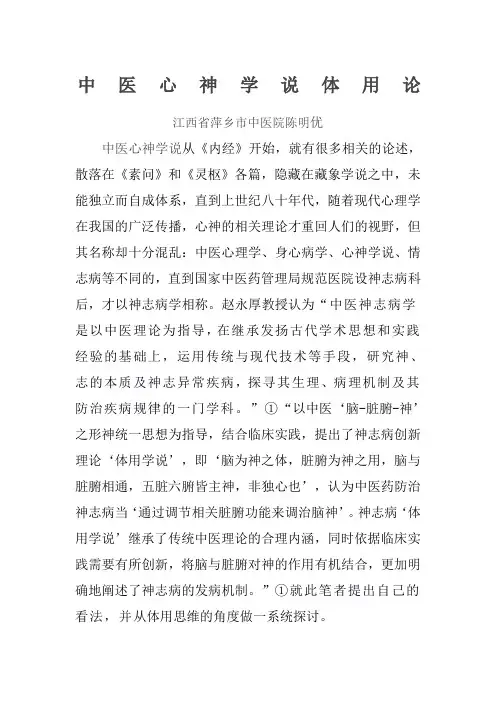 中医心神学说体用论

江西省萍乡市中医院陈明优

中医心神学说从《内经》开始，就有很多相关的论述，散落在《素问》和《灵枢》各篇，隐藏在藏象学说之中，未能独立而自成体系，直到上世纪八十年代，随着现代心理学在我国的广泛传播，心神的相关理论才重回人们的视野，但其名称却十分混乱：中医心理学、身心病学、心神学说、情志病等不同的，直到国家中医药管理局规范医院设神志病科后，才以神志病学相称。赵永厚教授认为“中医神志病学是以中医理论为指导，在继承发扬古代学术思想和实践经验的基础上，运用传统与现代技术等手段，研究神、志的本质及神志异常疾病，探寻其生理、病理机制及其防治疾病规律的一门学科。”①“以中医‘脑-脏腑-神’之形神统一思想为指导，结合临床实践，提出了神志病创新理论‘体用学说’，即‘脑为神之体，脏腑为神之用，脑与脏腑相通，五脏六腑皆主神，非独心也’，认为中医药防治神志病当‘通过调节相关脏腑功能来调治脑神’。神志病‘体用学说’继承了传统中医理论的合理内涵，同时依据临床实践需要有所创新，将脑与脏腑对神的作用有机结合，更加明确地阐述了神志病的发病机制。”①就此笔者提出自己的看法，并从体用思维的角度做一系统探讨。